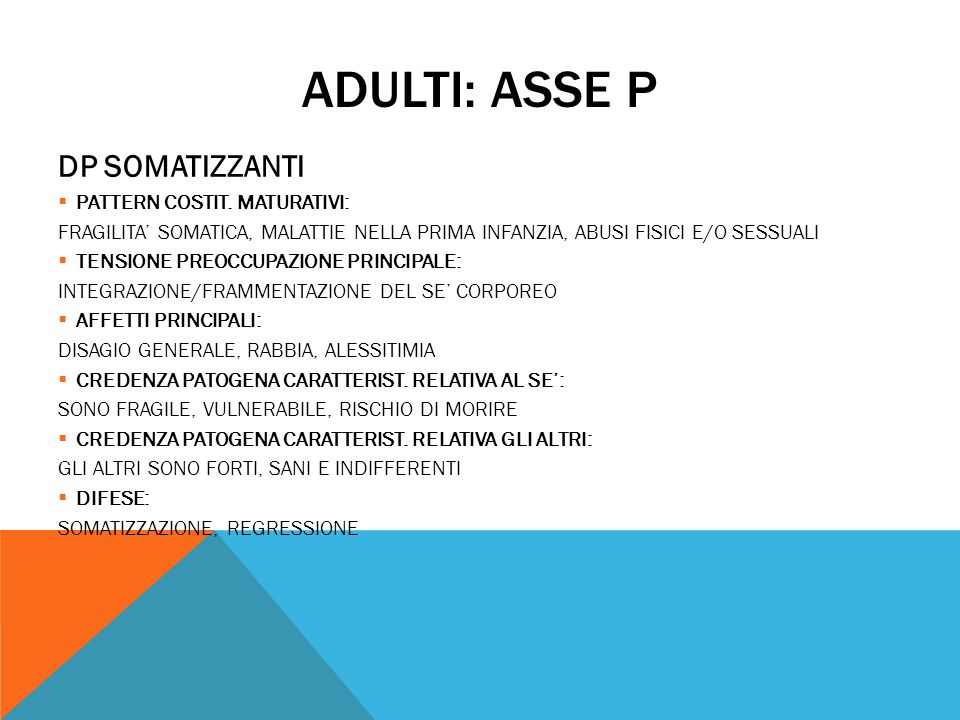 ADULTI: ASSE P

DP SOMATIZZANTI

▪ PATTERN COSTIT. MATURATIVI:

FRAGILITA' SOMATICA, MALATTIE NELLA PRIMA INFANZIA, ABUSI FISICI E/O SESSUALI

▪ TENSIONE PREOCCUPAZIONE PRINCIPALE:

INTEGRAZIONE/FRAMMENTAZIONE DEL SE' CORPOREO

▪ AFFETTI PRINCIPALI:

DISAGIO GENERALE, RABBIA, ALESSITIMIA

▪ CREDENZA PATOGENA CARATTERIST. RELATIVA AL SE':

SONO FRAGILE, VULNERABILE, RISCHIO DI MORIRE

▪ CREDENZA PATOGENA CARATTERIST. RELATIVA GLI ALTRI:

GLI ALTRI SONO FORTI, SANI E INDIFFERENTI

▪ DIFESE:

SOMATIZZAZIONE, REGRESSIONE